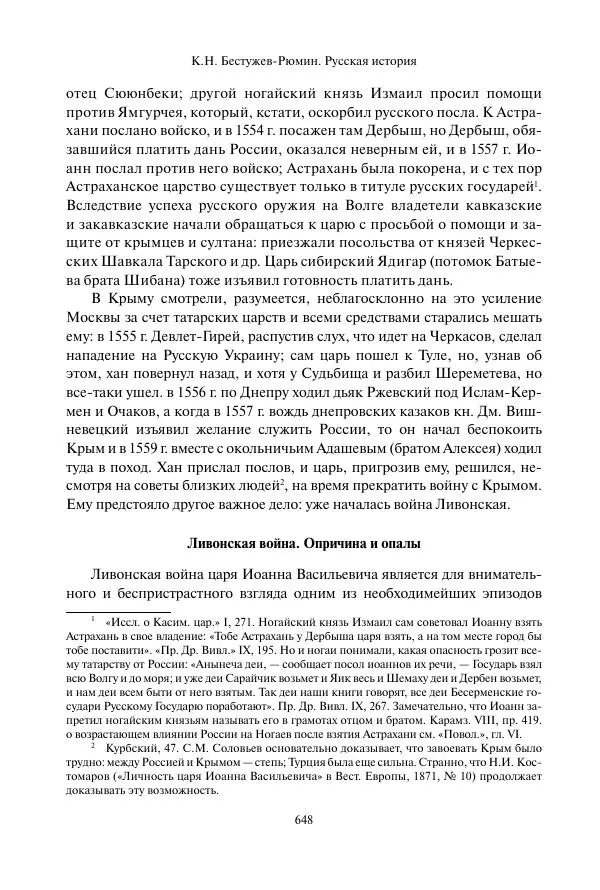 К.Н. Бестужев-Рюмин. Русская история

отец Сююнбеки; другой ногайский князь Измаил просил помощи против Ямгурчея, который, кстати, оскорбил русского посла. К Астрахани послано войско, и в 1554 г. посажен там Дербыш, но Дербыш, обязавшийся платить дань России, оказался неверным ей, и в 1557 г. Иоанн послал против него войско; Астрахань была покорена, и с тех пор Астраханское царство существует только в титуле русских государей$^1$. Вследствие успеха русского оружия на Волге владетели кавказские и закавказские начали обращаться к царю с просьбой о помощи и защите от крымцев и султана: приезжали посольства от князей Черкесских Шавкала Тарского и др. Царь сибирский Ядигар (потомок Батыева брата Шибана) тоже изъявил готовность платить дань.

В Крыму смотрели, разумеется, неблагосклонно на это усиление Москвы за счет татарских царств и всеми средствами старались мешать ему: в 1555 г. Девлет-Гирей, распустив слух, что идет на Черкасов, сделал нападение на Русскую Украину; сам царь пошел к Туле, но, узнав об этом, хан повернул назад, и хотя у Судьбища и разбил Шереметева, но все-таки ушел. в 1556 г. по Днепру ходил дьяк Ржевский под Ислам-Кермен и Очаков, а когда в 1557 г. вождь днепровских казаков кн. Дм. Вишневецкий изъявил желание служить России, то он начал беспокоить Крым и в 1559 г. вместе с окольничьим Адашевым (братом Алексея) ходил туда в поход. Хан прислал послов, и царь, пригрозив ему, решился, несмотря на советы близких людей$^2$, на время прекратить войну с Крымом. Ему предстояло другое важное дело: уже началась война Ливонская.

Ливонская война. Опричина и опалы

Ливонская война царя Иоанна Васильевича является для внимательного и беспристрастного взгляда одним из необходимейших эпизодов

$^1$ «Иссл. о Касим. цар.» I, 271. Ногайский князь Измаил сам советовал Иоанну взять Астрахань в свое владение: «Тобе Астрахань у Дербыша царя взять, а на том месте город бы тобе поставити». «Пр. Др. Вивл.» IX, 195. Но и ногаи понимали, какая опасность грозит всему татарству от России: «Анынеча деи, — сообщает посол иоаннов их речи, — Государь взял всю Волгу и до моря; и уже деи Сарайчик возьмет и Яик весь и Шемаху деи и Дербен возьмет, и нам деи всем быти от него взятым. Так деи наши книги говорят, все деи Бесерменские государи Русскому Государю поработают». Пр. Др. Вивл. IX, 267. Замечательно, что Иоанн запретил ногайским князьям называть его в грамотах отцом и братом. Карамз. VIII, пр. 419. о возрастающем влиянии России на Ногаев после взятия Астрахани см. «Повол.», гл. VI.

$^2$ Курбский, 47. С.М. Соловьев основательно доказывает, что завоевать Крым было трудно: между Россией и Крымом — степь; Турция была еще сильна. Странно, что Н.И. Костомаров («Личность царя Иоанна Васильевича» в Вест. Европы, 1871, № 10) продолжает доказывать эту возможность.

648